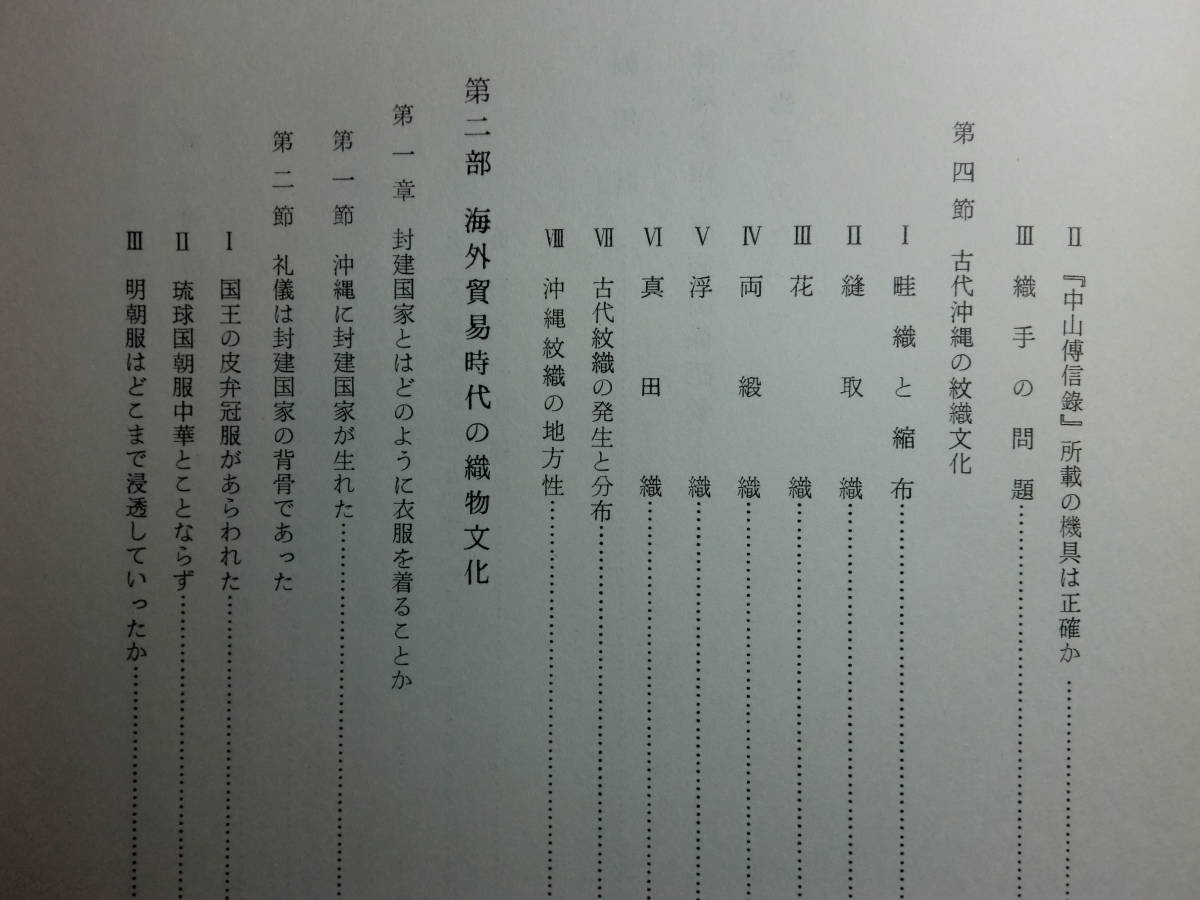 Ⅱ『中山傳信錄』所載の機具は正確か

Ⅲ 織手の問題

第四節 古代沖縄の紋織文化

Ⅰ 畦織と縮布

Ⅱ 縫取織

Ⅲ 花織

Ⅳ 両緞織

Ⅴ 浮織

Ⅵ 真田織

Ⅶ 古代紋織の発生と分布

Ⅷ 沖縄紋織の地方性

第二部 海外貿易時代の織物文化

第一章 封建国家とはどのように衣服を着ることか

第一節 沖縄に封建国家が生れた

第二節 礼儀は封建国家の背骨であった

Ⅰ 国王の皮弁冠服があらわれた

Ⅱ 琉球国朝服中華とことならず

Ⅲ 明朝服はどこまで浸透していったか